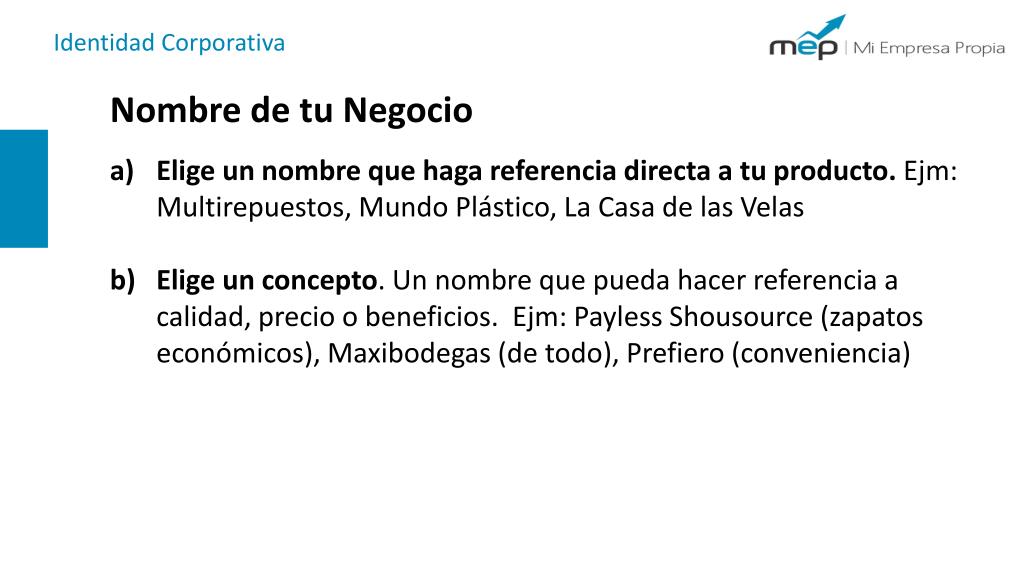 Identidad Corporativa

mep | Mi Empresa Propia

Nombre de tu Negocio

a) Elige un nombre que haga referencia directa a tu producto. Ejm: Multirepuestos, Mundo Plástico, La Casa de las Velas

b) Elige un concepto. Un nombre que pueda hacer referencia a calidad, precio o beneficios. Ejm: Payless Shousource (zapatos económicos), Maxibodegas (de todo), Prefiero (conveniencia)